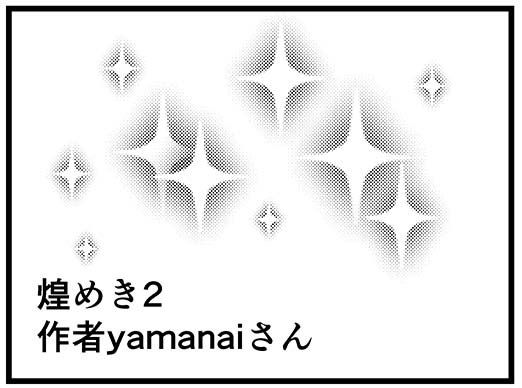 煌めき2
作者yamanaiさん